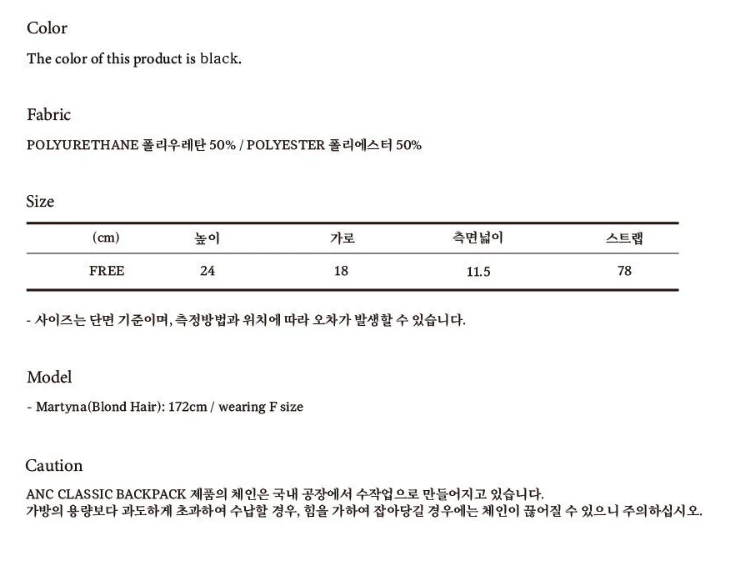 Color

The color of this product is black.

Fabric

POLYURETHANE 폴리우레탄 50% / POLYESTER 폴리에스터 50%

Size

| (cm) | 높이 | 가로 | 측면넓이 | 스트랩 |
|---|---|---|---|---|
| FREE | 24 | 18 | 11.5 | 78 |

- 사이즈는 단면 기준이며, 측정방법과 위치에 따라 오차가 발생할 수 있습니다.

Model

- Martyna(Blond Hair): 172cm / wearing F size

Caution

ANC CLASSIC BACKPACK 제품의 체인은 국내 공장에서 수작업으로 만들어지고 있습니다.
가방의 용량보다 과도하게 초과하여 수납할 경우, 힘을 가하여 잡아당길 경우에는 체인이 끊어질 수 있으니 주의하십시오.